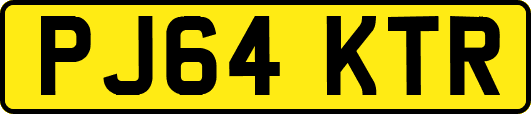 PJ64 KTR